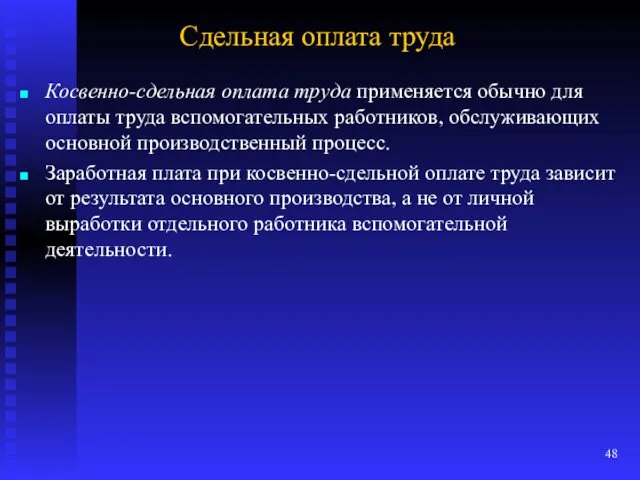 Сдельная оплата труда

Косвенно-сдельная оплата труда применяется обычно для оплаты труда вспомогательных работников, обслуживающих основной производственный процесс.

Заработная плата при косвенно-сдельной оплате труда зависит от результата основного производства, а не от личной выработки отдельного работника вспомогательной деятельности.

48